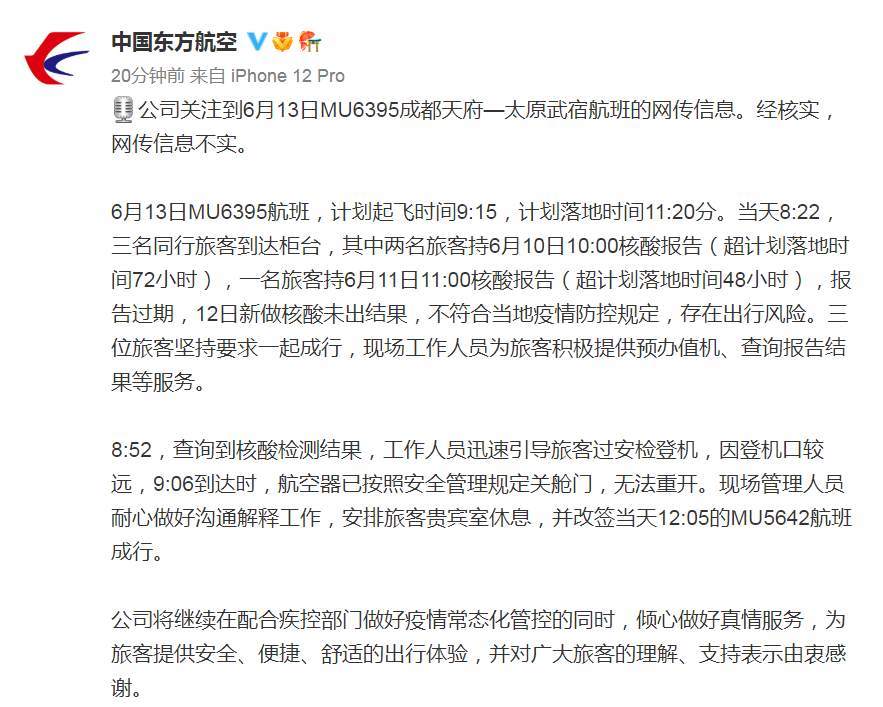 中国东方航空

20分钟前 来自 iPhone 12 Pro

公司关注到6月13日MU6395成都天府—太原武宿航班的网传信息。经核实，网传信息不实。

6月13日MU6395航班，计划起飞时间9:15，计划落地时间11:20分。当天8:22，三名同行旅客到达柜台，其中两名旅客持6月10日10:00核酸报告（超计划落地时间72小时），一名旅客持6月11日11:00核酸报告（超计划落地时间48小时），报告过期，12日新做核酸未出结果，不符合当地疫情防控规定，存在出行风险。三位旅客坚持要求一起成行，现场工作人员为旅客积极提供预办值机、查询报告结果等服务。

8:52，查询到核酸检测结果，工作人员迅速引导旅客过安检登机，因登机口较远，9:06到达时，航空器已按照安全管理规定关舱门，无法重开。现场管理人员耐心做好沟通解释工作，安排旅客贵宾室休息，并改签当天12:05的MU5642航班成行。

公司将继续在配合疾控部门做好疫情常态化管控的同时，倾心做好真情服务，为旅客提供安全、便捷、舒适的出行体验，并对广大旅客的理解、支持表示由衷感谢。